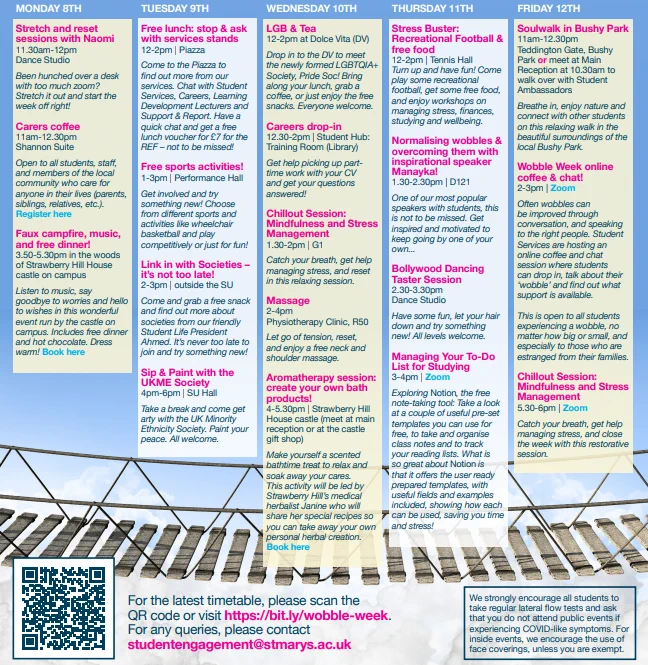 MONDAY 8TH

Stretch and reset sessions with Naomi
11.30am-12pm
Dance Studio

Been hunched over a desk with too much zoom? Stretch it out and start the week off right!

Carers coffee
11am-12.30pm
Shannon Suite

Open to all students, staff, and members of the local community who care for anyone in their lives (parents, siblings, relatives, etc.).
Register here

Faux campfire, music, and free dinner!
3.50-5.30pm in the woods of Strawberry Hill House castle on campus

Listen to music, say goodbye to worries and hello to wishes in this wonderful event run by the castle on campus. Includes free dinner and hot chocolate. Dress warm! Book here

TUESDAY 9TH

Free lunch: stop & ask with services stands
12-2pm | Piazza

Come to the Piazza to find out more from our services. Chat with Student Services, Careers, Learning Development Lecturers and Support & Report. Have a quick chat and get a free lunch voucher for £7 for the REF – not to be missed!

Free sports activities!
1-3pm | Performance Hall

Get involved and try something new! Choose from different sports and activities like wheelchair basketball and play competitively or just for fun!

Link in with Societies – it's not too late!
2-3pm | outside the SU

Come and grab a free snack and find out more about societies from our friendly Student Life President Ahmed. It's never too late to join and try something new!

Sip & Paint with the UKME Society
4pm-6pm | SU Hall

Take a break and come get arty with the UK Minority Ethnicity Society. Paint your peace. All welcome.

WEDNESDAY 10TH

LGB & Tea
12-2pm at Dolce Vita (DV)

Drop in to the DV to meet the newly formed LGBTQIA+ Society, Pride Soc! Bring along your lunch, grab a coffee, or just enjoy the free snacks. Everyone welcome.

Careers drop-in
12.30-2pm | Student Hub: Training Room (Library)

Get help picking up part-time work with your CV and get your questions answered!

Chillout Session: Mindfulness and Stress Management
1.30-2pm | G1

Catch your breath, get help managing stress, and reset in this relaxing session.

Massage
2-4pm
Physiotherapy Clinic, R50

Let go of tension, reset, and enjoy a free neck and shoulder massage.

Aromatherapy session: create your own bath products!
4-5.30pm | Strawberry Hill House castle (meet at main reception or at the castle gift shop)

Make yourself a scented bathtime treat to relax and soak away your cares. This activity will be led by Strawberry Hill's medical herbalist Janine who will share her special recipes so you can take away your own personal herbal creation.
Book here

THURSDAY 11TH

Stress Buster: Recreational Football & free food
12-2pm | Tennis Hall
Turn up and have fun! Come play some recreational football, get some free food, and enjoy workshops on managing stress, finances, studying and wellbeing.

Normalising wobbles & overcoming them with inspirational speaker Manayka!
1.30-2.30pm | D121

One of our most popular speakers with students, this is not to be missed. Get inspired and motivated to keep going by one of your own...

Bollywood Dancing Taster Session
2.30-3.30pm
Dance Studio

Have some fun, let your hair down and try something new! All levels welcome.

Managing Your To-Do List for Studying
3-4pm | Zoom

Exploring Notion, the free note-taking tool: Take a look at a couple of useful pre-set templates you can use for free, to take and organise class notes and to track your reading lists. What is so great about Notion is that it offers the user ready prepared templates, with useful fields and examples included, showing how each can be used, saving you time and stress!

FRIDAY 12TH

Soulwalk in Bushy Park
11am-12.30pm
Teddington Gate, Bushy Park or meet at Main Reception at 10.30am to walk over with Student Ambassadors

Breathe in, enjoy nature and connect with other students on this relaxing walk in the beautiful surroundings of the local Bushy Park.

Wobble Week online coffee & chat!
2-3pm | Zoom

Often wobbles can be improved through conversation, and speaking to the right people. Student Services are hosting an online coffee and chat session where students can drop in, talk about their 'wobble' and find out what support is available.

This is open to all students experiencing a wobble, no matter how big or small, and especially to those who are estranged from their families.

Chillout Session: Mindfulness and Stress Management
5.30-6pm | Zoom

Catch your breath, get help managing stress, and close the week with this restorative session.

For the latest timetable, please scan the QR code or visit https://bit.ly/wobble-week. For any queries, please contact studentengagement@stmarys.ac.uk

We strongly encourage all students to take regular lateral flow tests and ask that you do not attend public events if experiencing COVID-like symptoms. For inside events, we encourage the use of face coverings, unless you are exempt.